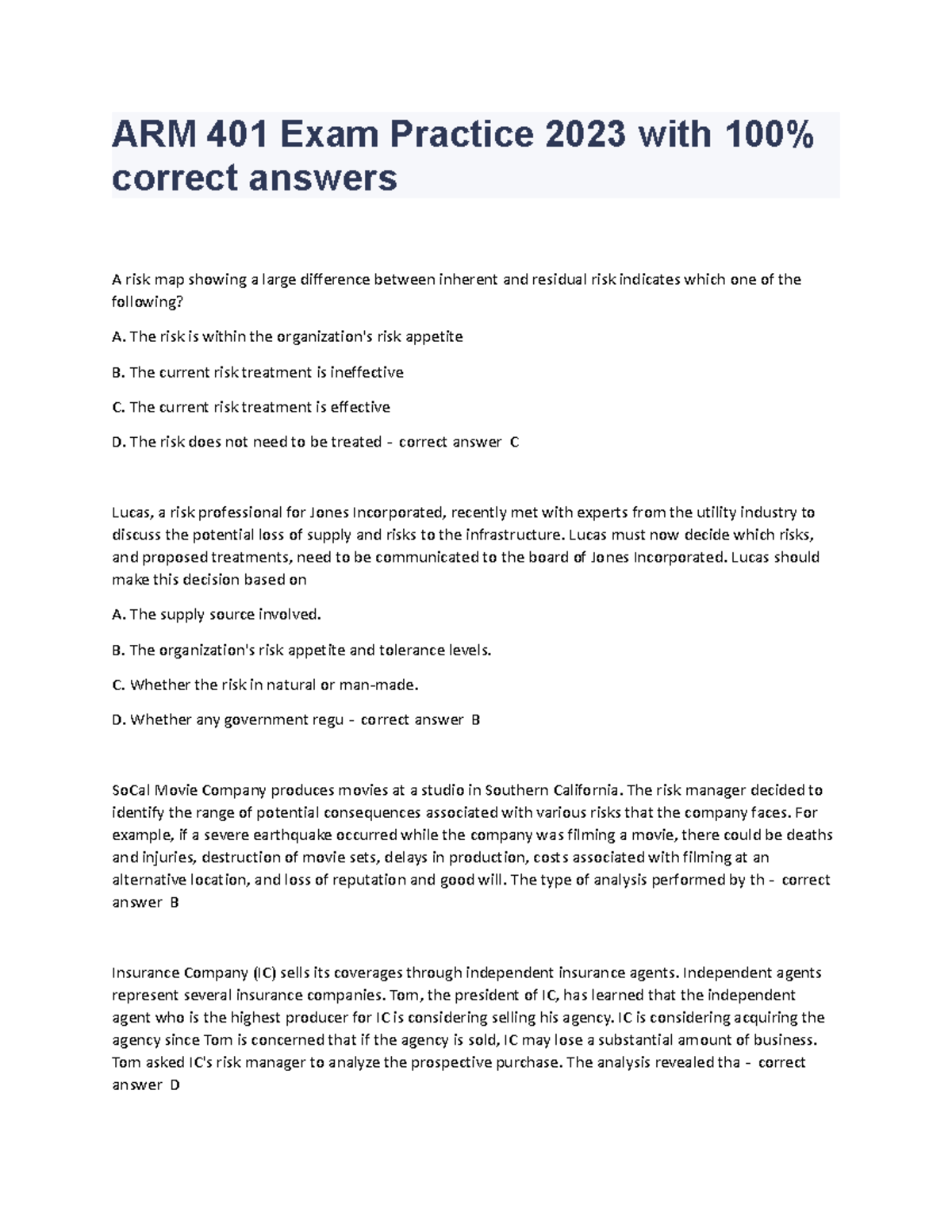 ARM 401 Exam Practice 2023 with 100% correct answers

A risk map showing a large difference between inherent and residual risk indicates which one of the following?

A. The risk is within the organization's risk appetite

B. The current risk treatment is ineffective

C. The current risk treatment is effective

D. The risk does not need to be treated - correct answer C

Lucas, a risk professional for Jones Incorporated, recently met with experts from the utility industry to discuss the potential loss of supply and risks to the infrastructure. Lucas must now decide which risks, and proposed treatments, need to be communicated to the board of Jones Incorporated. Lucas should make this decision based on

A. The supply source involved.

B. The organization's risk appetite and tolerance levels.

C. Whether the risk in natural or man-made.

D. Whether any government regu - correct answer B

SoCal Movie Company produces movies at a studio in Southern California. The risk manager decided to identify the range of potential consequences associated with various risks that the company faces. For example, if a severe earthquake occurred while the company was filming a movie, there could be deaths and injuries, destruction of movie sets, delays in production, costs associated with filming at an alternative location, and loss of reputation and good will. The type of analysis performed by th - correct answer B

Insurance Company (IC) sells its coverages through independent insurance agents. Independent agents represent several insurance companies. Tom, the president of IC, has learned that the independent agent who is the highest producer for IC is considering selling his agency. IC is considering acquiring the agency since Tom is concerned that if the agency is sold, IC may lose a substantial amount of business. Tom asked IC's risk manager to analyze the prospective purchase. The analysis revealed tha - correct answer D